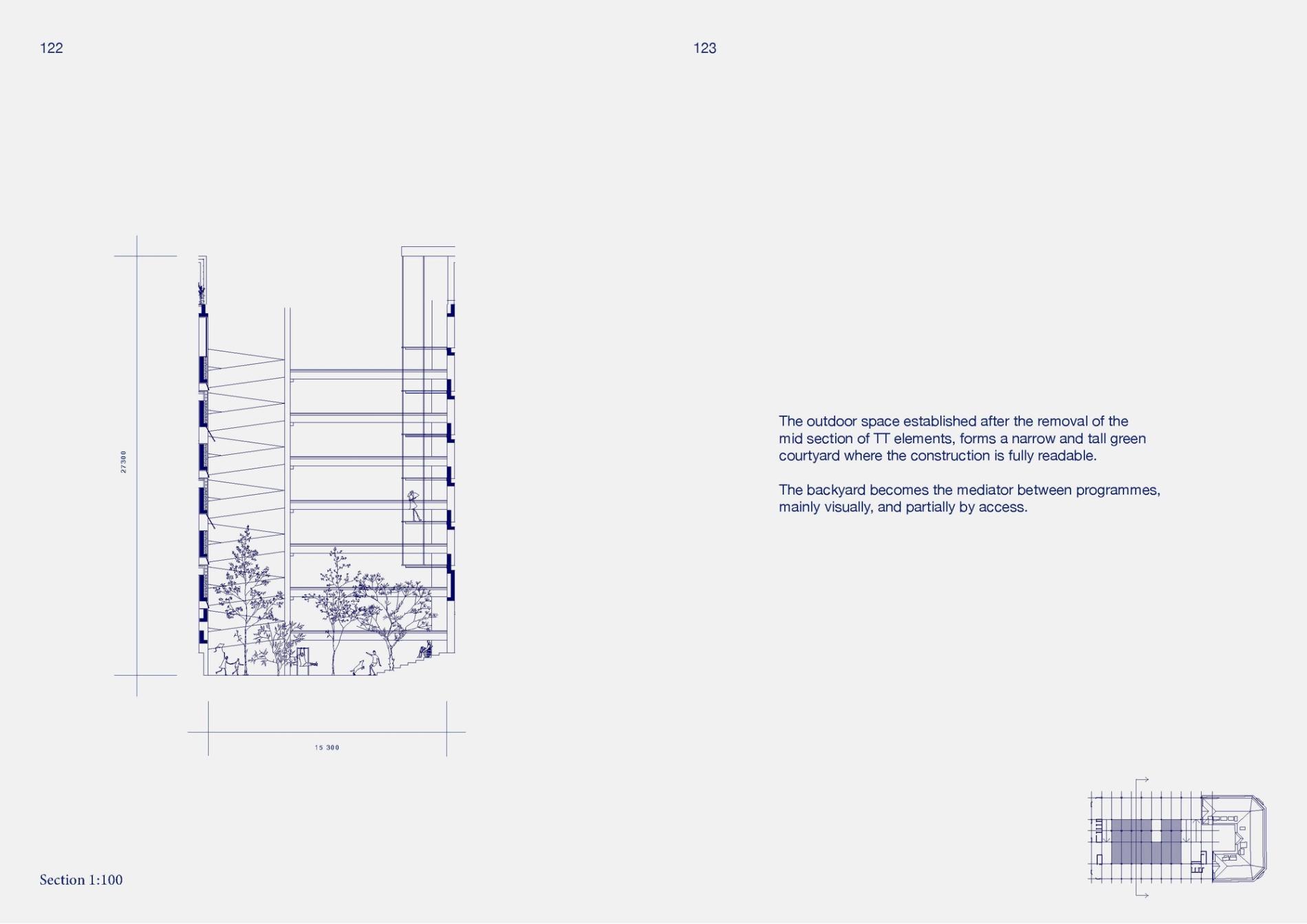 122

27300

15 300

Section 1:100

123

The outdoor space established after the removal of the mid section of TT elements, forms a narrow and tall green courtyard where the construction is fully readable.

The backyard becomes the mediator between programmes, mainly visually, and partially by access.